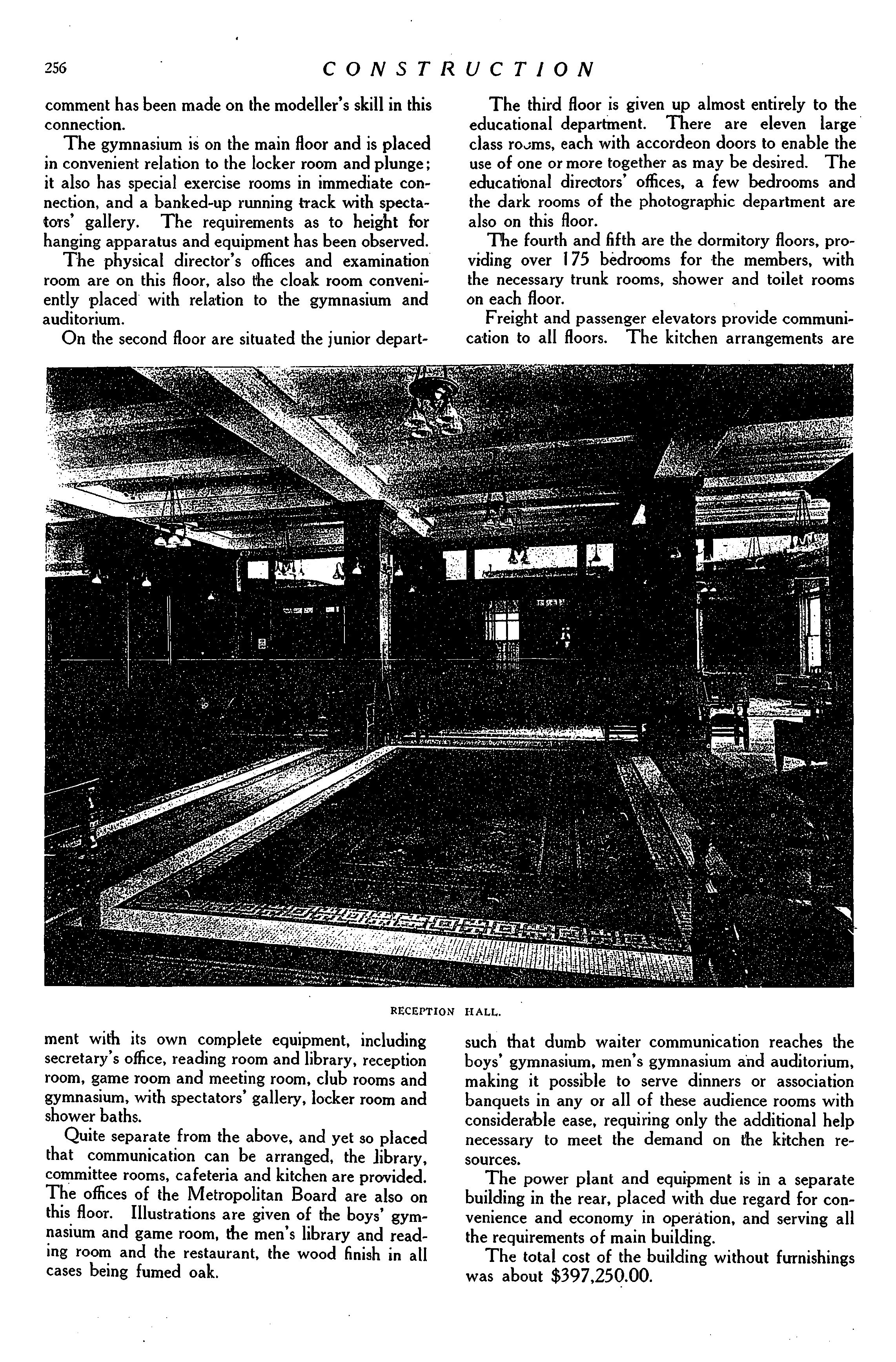 256 CONSTRUCTION

comment has been made on the modeller's skill in this connection.

The gymnasium is on the main floor and is placed in convenient relation to the locker room and plunge; it also has special exercise rooms in immediate connection, and a banked-up running track with spectators' gallery. The requirements as to height for hanging apparatus and equipment has been observed.

The physical director's offices and examination room are on this floor, also the cloak room conveniently placed with relation to the gymnasium and auditorium.

On the second floor are situated the junior department with its own complete equipment, including secretary's office, reading room and library, reception room, game room and meeting room, club rooms and gymnasium, with spectators' gallery, locker room and shower baths.

Quite separate from the above, and yet so placed that communication can be arranged, the library, committee rooms, cafeteria and kitchen are provided. The offices of the Metropolitan Board are also on this floor. Illustrations are given of the boys' gymnasium and game room, the men's library and reading room and the restaurant, the wood finish in all cases being fumed oak.

The third floor is given up almost entirely to the educational department. There are eleven large class rooms, each with accordeon doors to enable the use of one or more together as may be desired. The educational directors' offices, a few bedrooms and the dark rooms of the photographic department are also on this floor.

The fourth and fifth are the dormitory floors, providing over 175 bedrooms for the members, with the necessary trunk rooms, shower and toilet rooms on each floor.

Freight and passenger elevators provide communication to all floors. The kitchen arrangements are such that dumb waiter communication reaches the boys' gymnasium, men's gymnasium and auditorium, making it possible to serve dinners or association banquets in any or all of these audience rooms with considerable ease, requiring only the additional help necessary to meet the demand on the kitchen resources.

The power plant and equipment is in a separate building in the rear, placed with due regard for convenience and economy in operation, and serving all the requirements of main building.

The total cost of the building without furnishings was about $397,250.00.

RECEPTION HALL.